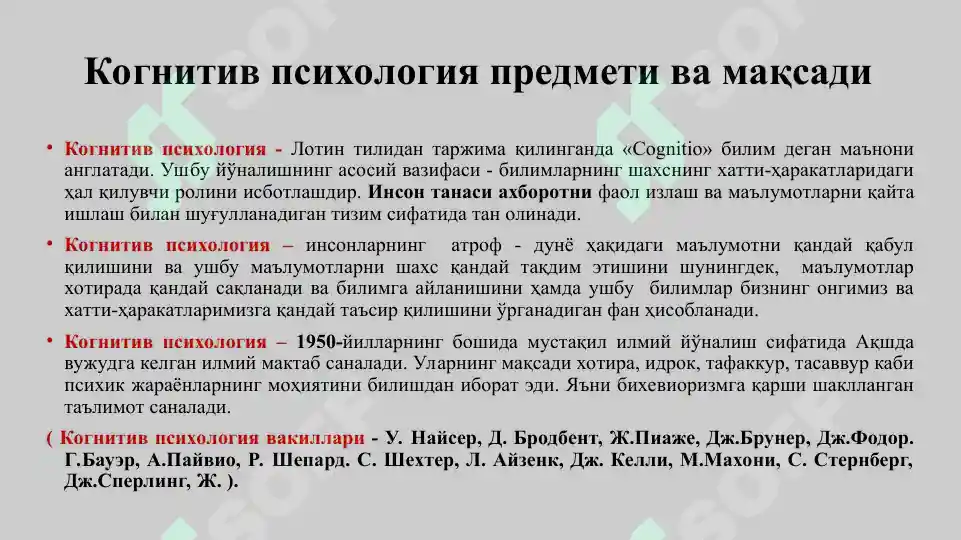 Когнитив психология предмети ва мақсади

• Когнитив психология - Лотин тилидан таржима қилинганда «Cognitio» билим деган маънони англатади. Ушбу йўналишнинг асосий вазифаси - билимларнинг шахснинг хатти-ҳаракатларидаги ҳал қилувчи ролини исботлашдир. Инсон танаси ахборотни фаол излаш ва маълумотларни қайта ишлаш билан шуғулланадиган тизим сифатида тан олинади.

• Когнитив психология – инсонларнинг атроф - дунё ҳақидаги маълумотни қандай қабул қилишини ва ушбу маълумотларни шахс қандай тақдим этишини шунингдек, маълумотлар хотирада қандай сақланади ва билимга айланишини ҳамда ушбу билимлар бизнинг онгимиз ва хатти-ҳаракатларимизга қандай таъсир қилишини ўрганадиган фан ҳисобланади.

• Когнитив психология – 1950-йилларнинг бошида мустақил илмий йўналиш сифатида Ақшда вужудга келган илмий мактаб саналади. Уларнинг мақсади хотира, идрок, тафаккур, тасаввур каби психик жараёнларнинг моҳиятини билишдан иборат эди. Яъни бихевиоризмга қарши шаклланган таълимот саналади.

( Когнитив психология вакиллари - У. Найсер, Д. Бродбент, Ж.Пиаже, Дж.Брунер, Дж.Фодор. Г.Бауэр, А.Пайвио, Р. Шепард. С. Шехтер, Л. Айзенк, Дж. Келли, М.Махони, С. Стернберг, Дж.Сперлинг, Ж. ).